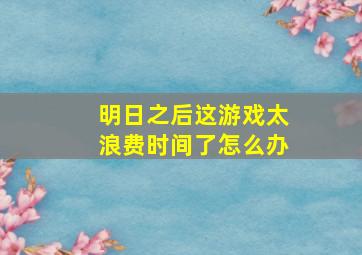 明日之后这游戏太浪费时间了怎么办